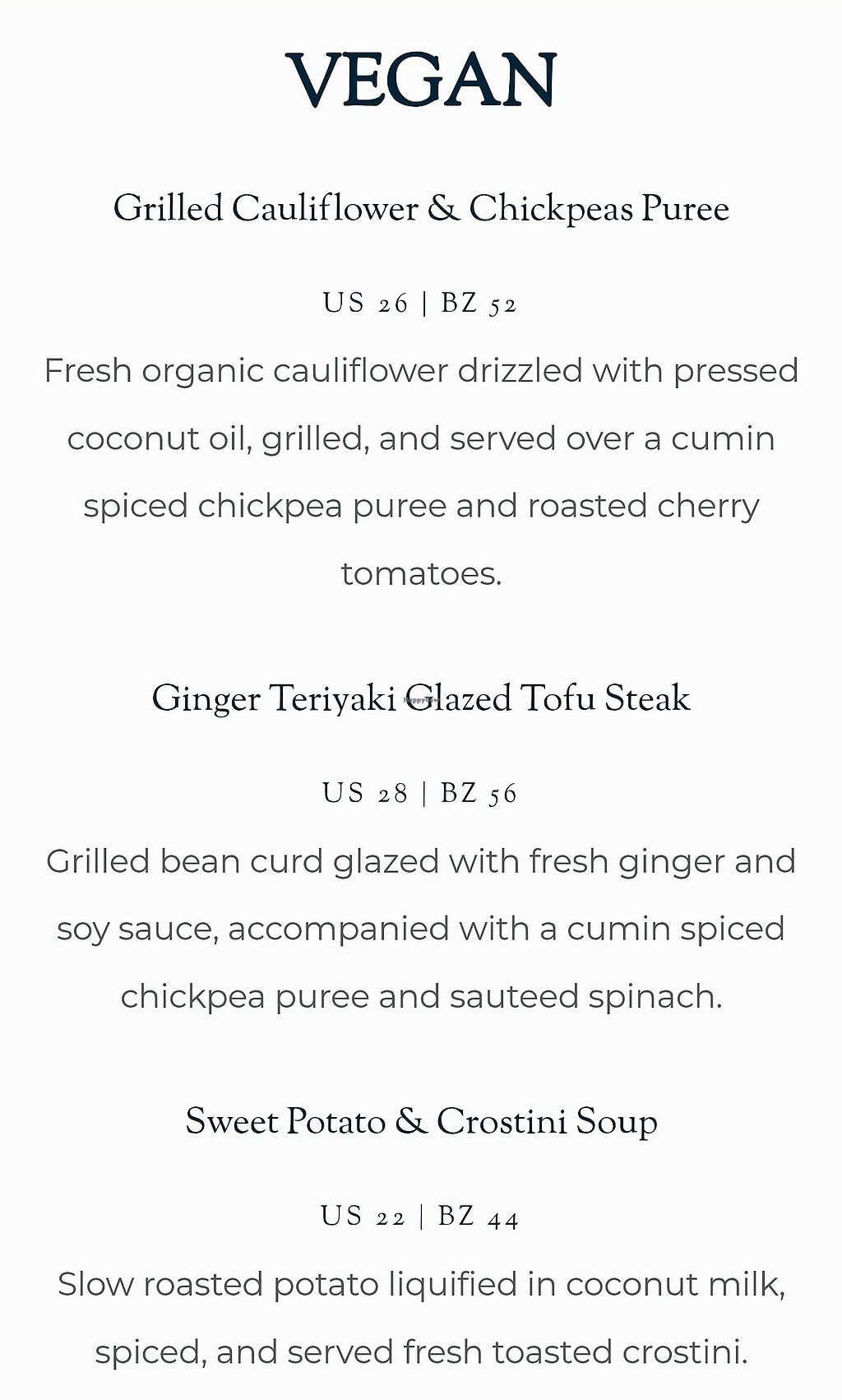 VEGAN

Grilled Cauliflower & Chickpeas Puree

US 26 | BZ 52

Fresh organic cauliflower drizzled with pressed coconut oil, grilled, and served over a cumin spiced chickpea puree and roasted cherry tomatoes.

Ginger Teriyaki Glazed Tofu Steak

US 28 | BZ 56

Grilled bean curd glazed with fresh ginger and soy sauce, accompanied with a cumin spiced chickpea puree and sauteed spinach.

Sweet Potato & Crostini Soup

US 22 | BZ 44

Slow roasted potato liquified in coconut milk, spiced, and served fresh toasted crostini.